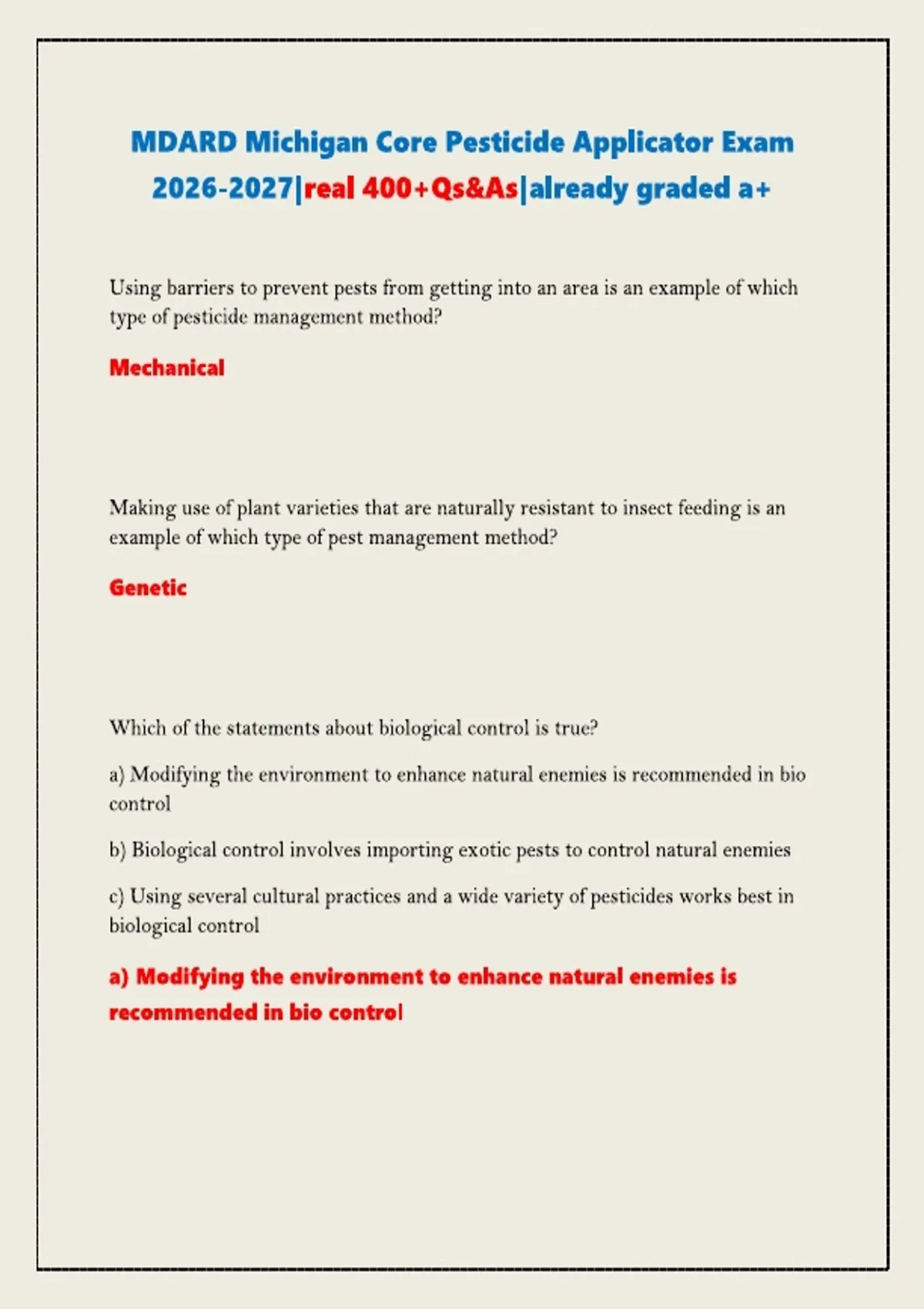 MDARD Michigan Core Pesticide Applicator Exam 2026-2027|real 400+Qs&As|already graded a+

Using barriers to prevent pests from getting into an area is an example of which type of pesticide management method?

Mechanical

Making use of plant varieties that are naturally resistant to insect feeding is an example of which type of pest management method?

Genetic

Which of the statements about biological control is true?

a) Modifying the environment to enhance natural enemies is recommended in bio control

b) Biological control involves importing exotic pests to control natural enemies

c) Using several cultural practices and a wide variety of pesticides works best in biological control

a) Modifying the environment to enhance natural enemies is recommended in bio control